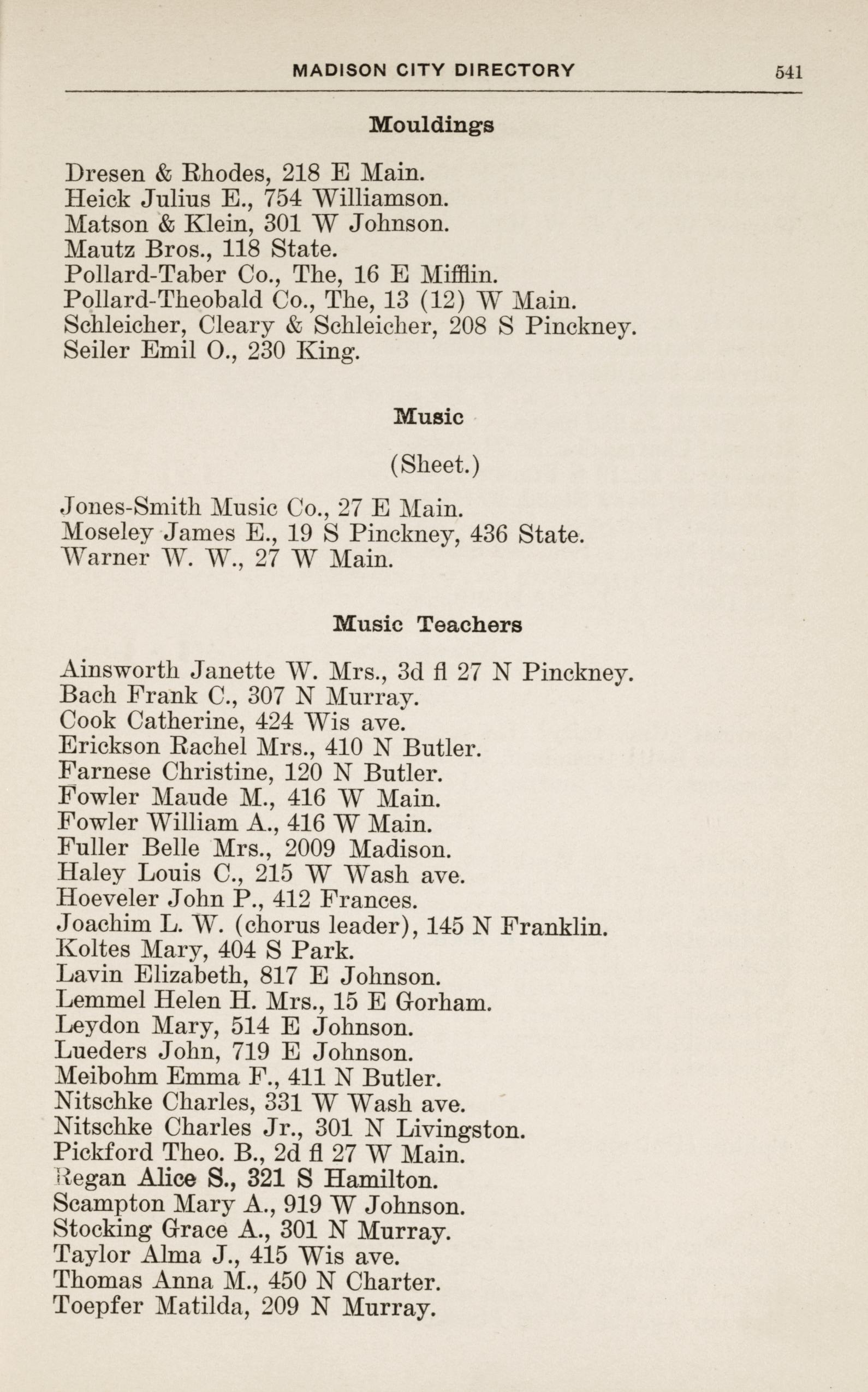 MADISON CITY DIRECTORY 541

Mouldings

Dresen & Rhodes, 218 E Main.
Heick Julius E., 754 Williamson.
Matson & Klein, 301 W Johnson.
Mautz Bros., 118 State.
Pollard-Taber Co., The, 16 E Mifflin.
Pollard-Theobald Co., The, 13 (12) W Main.
Schleicher, Cleary & Schleicher, 208 S Pinckney.
Seiler Emil O., 230 King.

Music

(Sheet.)

Jones-Smith Music Co., 27 E Main.
Moseley James E., 19 S Pinckney, 436 State.
Warner W. W., 27 W Main.

Music Teachers

Ainsworth Janette W. Mrs., 3d fl 27 N Pinckney.
Bach Frank C., 307 N Murray.
Cook Catherine, 424 Wis ave.
Erickson Rachel Mrs., 410 N Butler.
Farnese Christine, 120 N Butler.
Fowler Maude M., 416 W Main.
Fowler William A., 416 W Main.
Fuller Belle Mrs., 2009 Madison.
Haley Louis C., 215 W Wash ave.
Hoeveler John P., 412 Frances.
Joachim L. W. (chorus leader), 145 N Franklin.
Koltes Mary, 404 S Park.
Lavin Elizabeth, 817 E Johnson.
Lemmel Helen H. Mrs., 15 E Gorham.
Leydon Mary, 514 E Johnson.
Lueders John, 719 E Johnson.
Meibohm Emma F., 411 N Butler.
Nitschke Charles, 331 W Wash ave.
Nitschke Charles Jr., 301 N Livingston.
Pickford Theo. B., 2d fl 27 W Main.
Regan Alice S., 321 S Hamilton.
Scampton Mary A., 919 W Johnson.
Stocking Grace A., 301 N Murray.
Taylor Alma J., 415 Wis ave.
Thomas Anna M., 450 N Charter.
Toepfer Matilda, 209 N Murray.